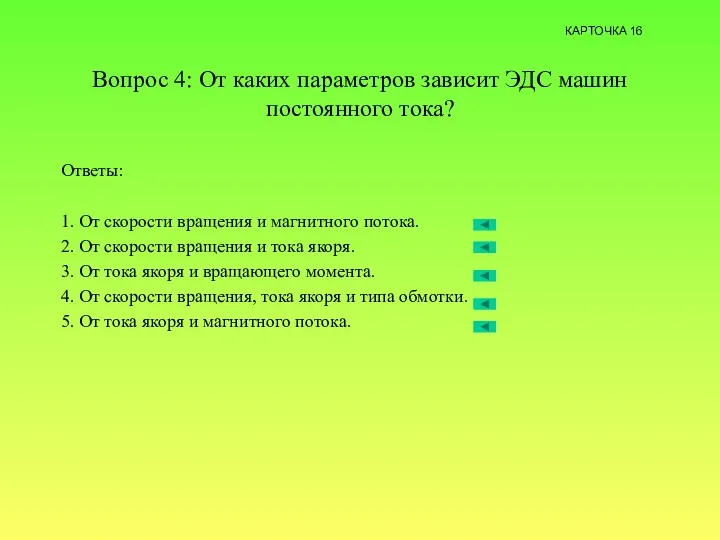 КАРТОЧКА 16

Вопрос 4: От каких параметров зависит ЭДС машин постоянного тока?

Ответы:

1. От скорости вращения и магнитного потока.
2. От скорости вращения и тока якоря.
3. От тока якоря и вращающего момента.
4. От скорости вращения, тока якоря и типа обмотки.
5. От тока якоря и магнитного потока.